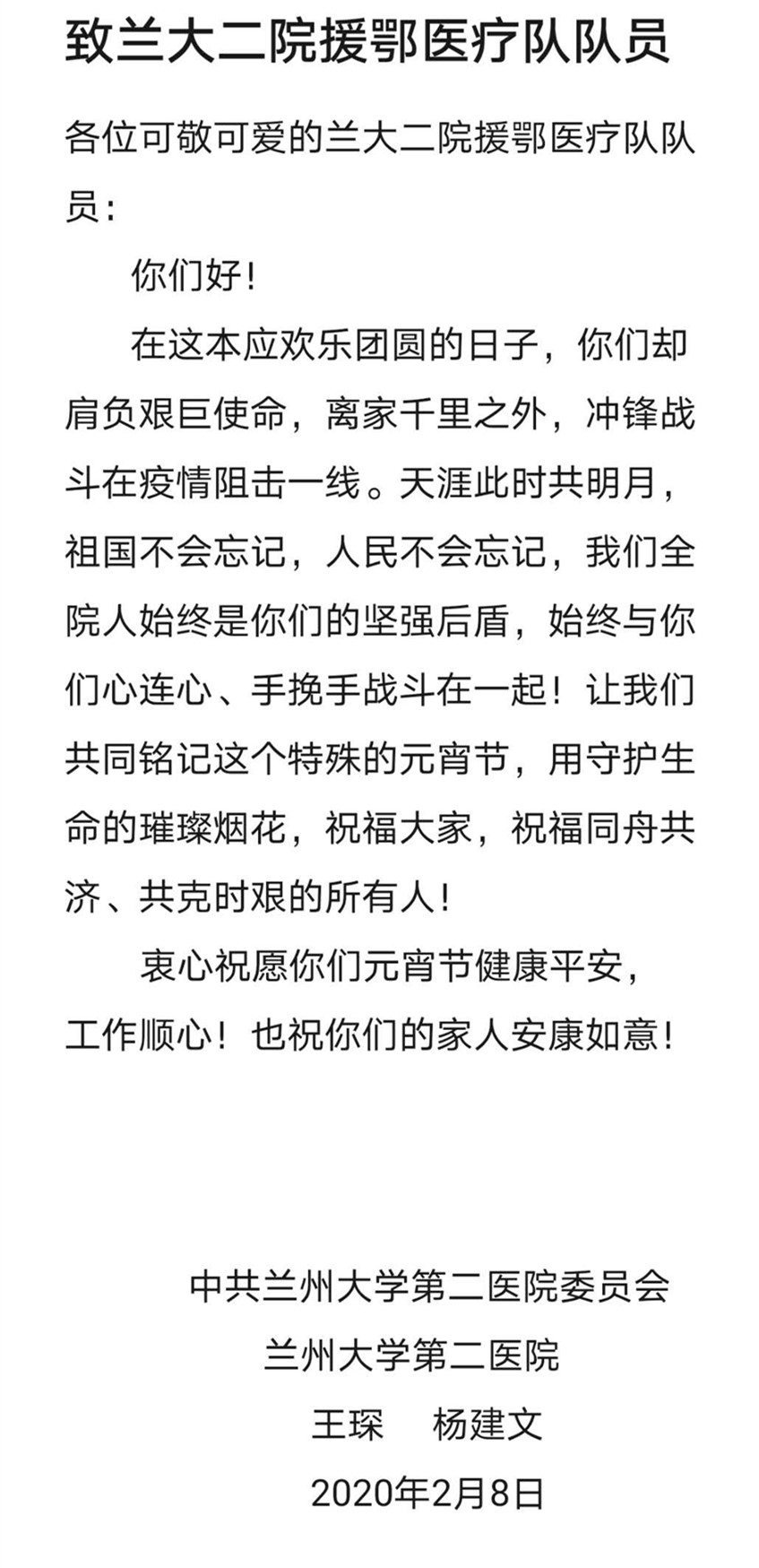 致兰大二院援鄂医疗队队员

各位可敬可爱的兰大二院援鄂医疗队队员：

你们好！

在这本应欢乐团圆的日子，你们却肩负艰巨使命，离家千里之外，冲锋战斗在疫情阻击一线。天涯此时共明月，祖国不会忘记，人民不会忘记，我们全院人始终是你们的坚强后盾，始终与你们心连心、手挽手战斗在一起！让我们共同铭记这个特殊的元宵节，用守护生命的璀璨烟花，祝福大家，祝福同舟共济、共克时艰的所有人！

衷心祝愿你们元宵节健康平安，工作顺心！也祝你们的家人安康如意！

中共兰州大学第二医院委员会
兰州大学第二医院
王琛　杨建文
2020年2月8日